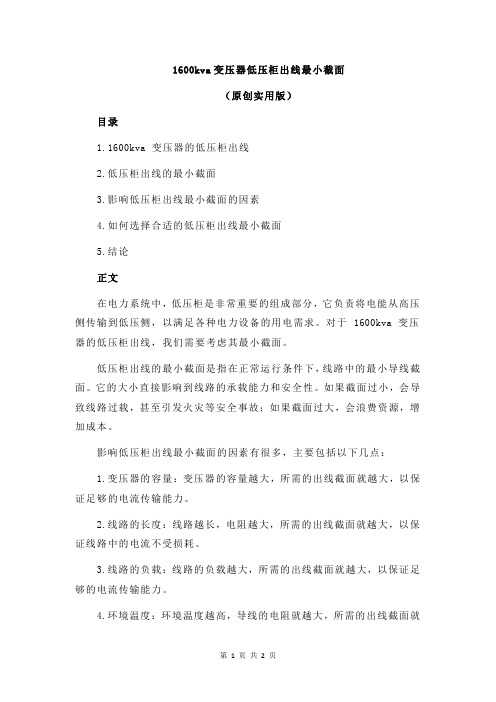 1600kva 变压器低压柜出线最小截面

（原创实用版）

目录

1.1600kva 变压器的低压柜出线

2.低压柜出线的最小截面

3.影响低压柜出线最小截面的因素

4.如何选择合适的低压柜出线最小截面

5.结论

正文

在电力系统中，低压柜是非常重要的组成部分，它负责将电能从高压侧传输到低压侧，以满足各种电力设备的用电需求。对于 1600kva 变压器的低压柜出线，我们需要考虑其最小截面。

低压柜出线的最小截面是指在正常运行条件下，线路中的最小导线截面。它的大小直接影响到线路的承载能力和安全性。如果截面过小，会导致线路过载，甚至引发火灾等安全事故；如果截面过大，会浪费资源，增加成本。

影响低压柜出线最小截面的因素有很多，主要包括以下几点：

1.变压器的容量：变压器的容量越大，所需的出线截面就越大，以保证足够的电流传输能力。

2.线路的长度：线路越长，电阻越大，所需的出线截面就越大，以保证线路中的电流不受损耗。

3.线路的负载：线路的负载越大，所需的出线截面就越大，以保证足够的电流传输能力。

4.环境温度：环境温度越高，导线的电阻就越大，所需的出线截面就

第 1 页 共 2 页